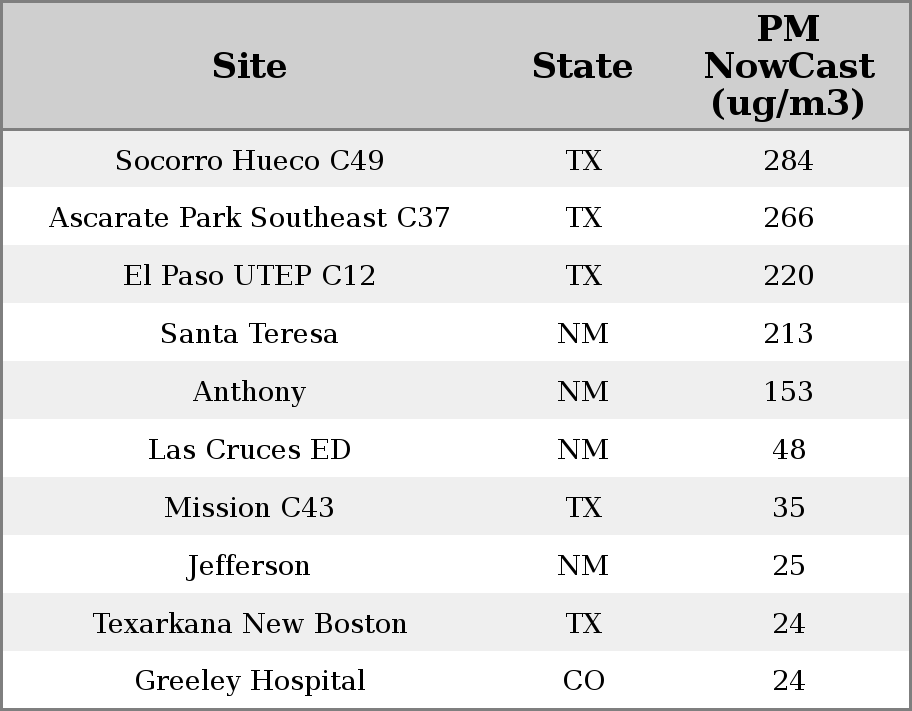 | Site | State | PM NowCast (ug/m3) |
|---|---|---|
| Socorro Hueco C49 | TX | 284 |
| Ascarate Park Southeast C37 | TX | 266 |
| El Paso UTEP C12 | TX | 220 |
| Santa Teresa | NM | 213 |
| Anthony | NM | 153 |
| Las Cruces ED | NM | 48 |
| Mission C43 | TX | 35 |
| Jefferson | NM | 25 |
| Texarkana New Boston | TX | 24 |
| Greeley Hospital | CO | 24 |